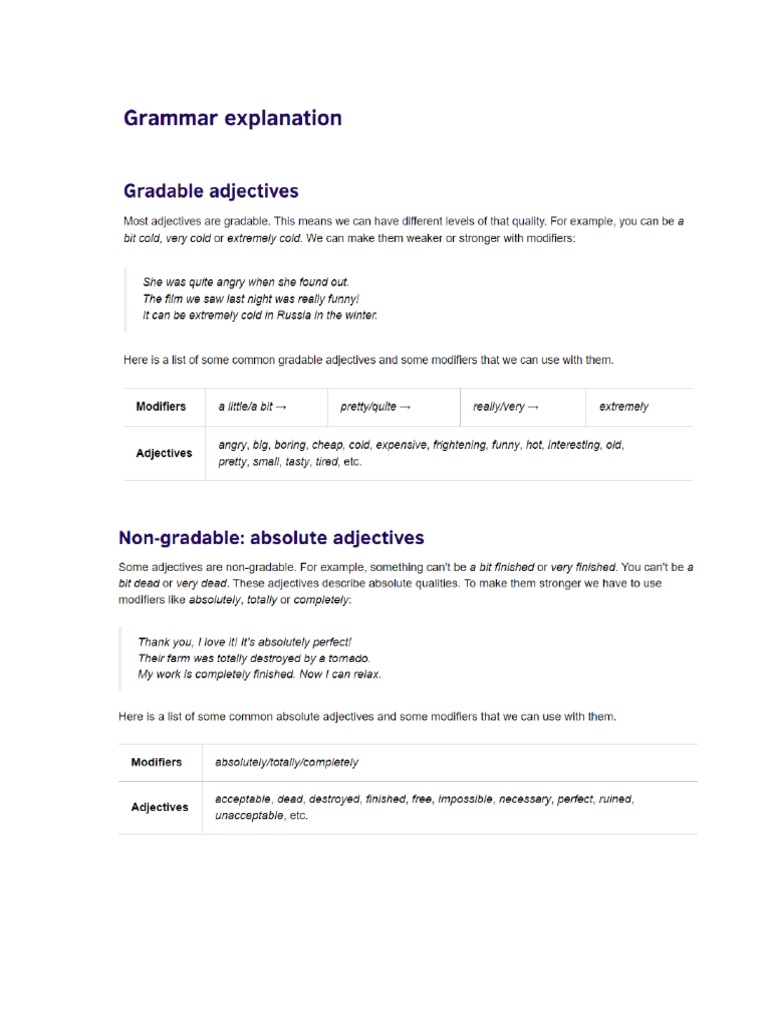 Grammar explanation

Gradable adjectives

Most adjectives are gradable. This means we can have different levels of that quality. For example, you can be a bit cold, very cold or extremely cold. We can make them weaker or stronger with modifiers:

She was quite angry when she found out.
The film we saw last night was really funny!
It can be extremely cold in Russia in the winter.

Here is a list of some common gradable adjectives and some modifiers that we can use with them.

| Modifiers | a little/a bit → | pretty/quite → | really/very → | extremely |
|---|---|---|---|---|
| Adjectives | angry, big, boring, cheap, cold, expensive, frightening, funny, hot, interesting, old, pretty, small, tasty, tired, etc. | | | |

Non-gradable: absolute adjectives

Some adjectives are non-gradable. For example, something can't be a bit finished or very finished. You can't be a bit dead or very dead. These adjectives describe absolute qualities. To make them stronger we have to use modifiers like absolutely, totally or completely:

Thank you, I love it! It's absolutely perfect!
Their farm was totally destroyed by a tornado.
My work is completely finished. Now I can relax.

Here is a list of some common absolute adjectives and some modifiers that we can use with them.

| Modifiers | absolutely/totally/completely |
|---|---|
| Adjectives | acceptable, dead, destroyed, finished, free, impossible, necessary, perfect, ruined, unacceptable, etc. |